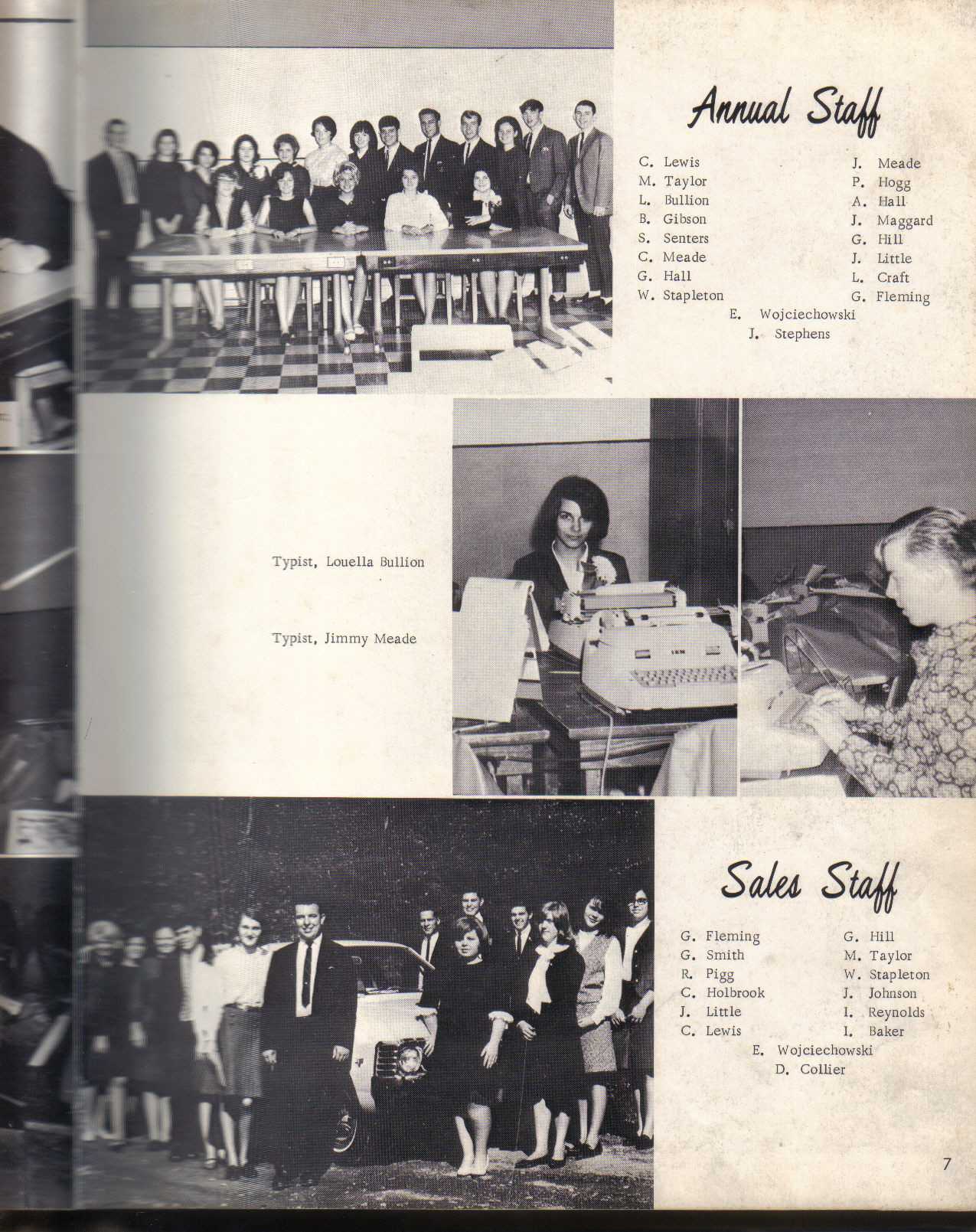 Annual Staff

C. Lewis
M. Taylor
L. Bullion
B. Gibson
S. Senters
C. Meade
G. Hall
W. Stapleton

J. Meade
P. Hogg
A. Hall
J. Maggard
G. Hill
J. Little
L. Craft
G. Fleming

E. Wojciechowski
J. Stephens

Typist, Louella Bullion

Typist, Jimmy Meade

Sales Staff

G. Fleming
G. Smith
R. Pigg
C. Holbrook
J. Little
C. Lewis

G. Hill
M. Taylor
W. Stapleton
J. Johnson
I. Reynolds
I. Baker

E. Wojciechowski
D. Collier

7